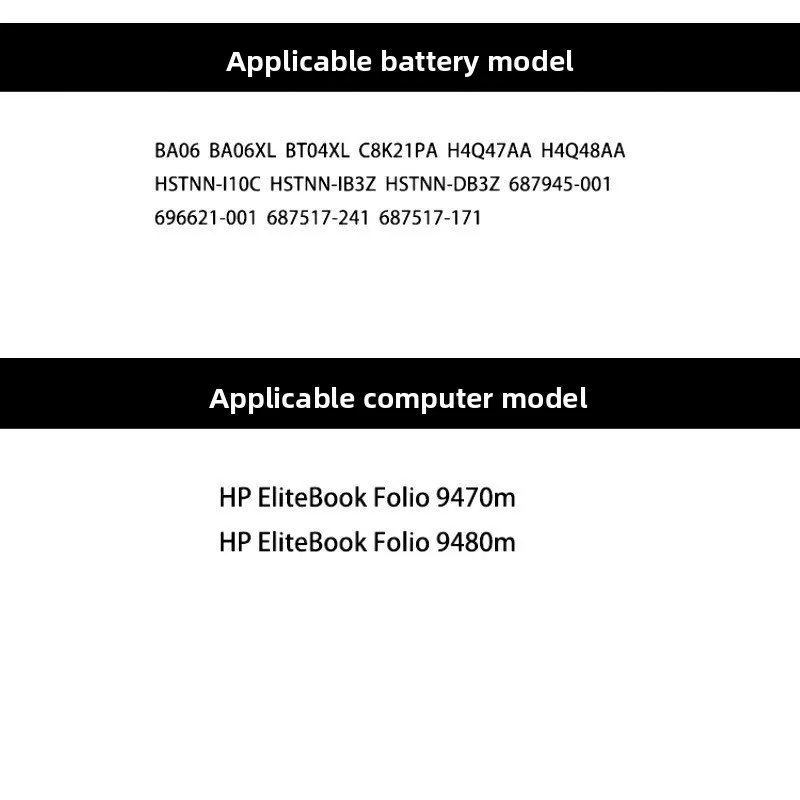 Applicable battery model

BA06 BA06XL BT04XL C8K21PA H4Q47AA H4Q48AA HSTNN-I10C HSTNN-IB3Z HSTNN-DB3Z 687945-001 696621-001 687517-241 687517-171

Applicable computer model

HP EliteBook Folio 9470m
HP EliteBook Folio 9480m